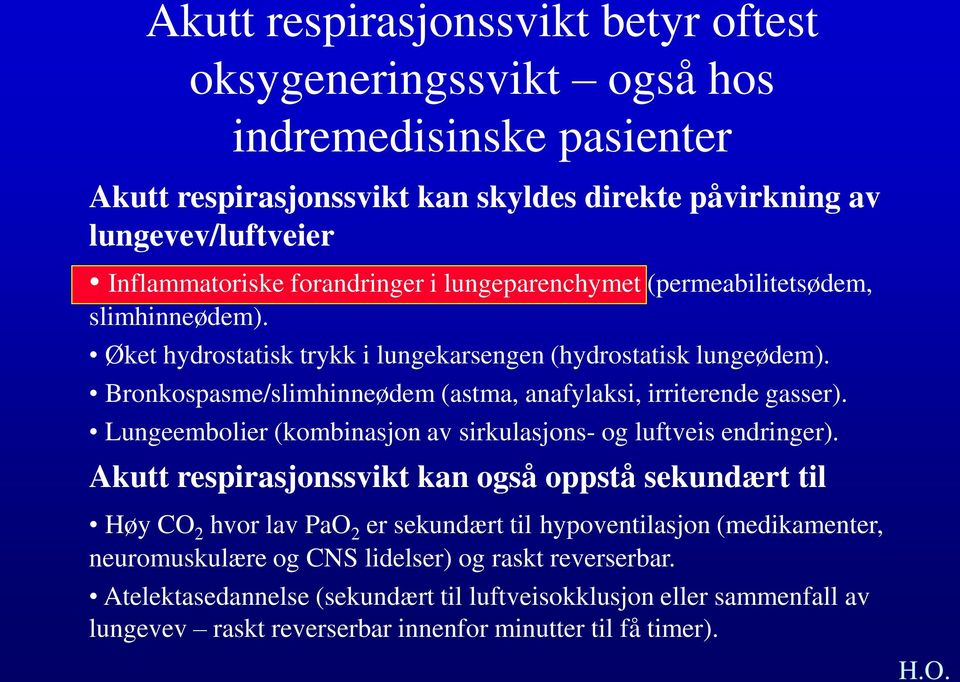 Akutt respirasjonssvikt betyr oftest oksygeneringssvikt – også hos indremedisinske pasienter

Akutt respirasjonssvikt kan skyldes direkte påvirkning av lungevev/luftveier

• Inflammatoriske forandringer i lungeparenchymet (permeabilitetsødem, slimhinneødem).

• Øket hydrostatisk trykk i lungekarsengen (hydrostatisk lungeødem).

• Bronkospasme/slimhinneødem (astma, anafylaksi, irriterende gasser).

• Lungeembolier (kombinasjon av sirkulasjons- og luftveis endringer).

Akutt respirasjonssvikt kan også oppstå sekundært til

• Høy $CO_2$ hvor lav $PaO_2$ er sekundært til hypoventilasjon (medikamenter, neuromuskulære og CNS lidelser) og raskt reverserbar.

• Atelektasedannelse (sekundært til luftveisokklusjon eller sammenfall av lungevev – raskt reverserbar innenfor minutter til få timer).

H.O.